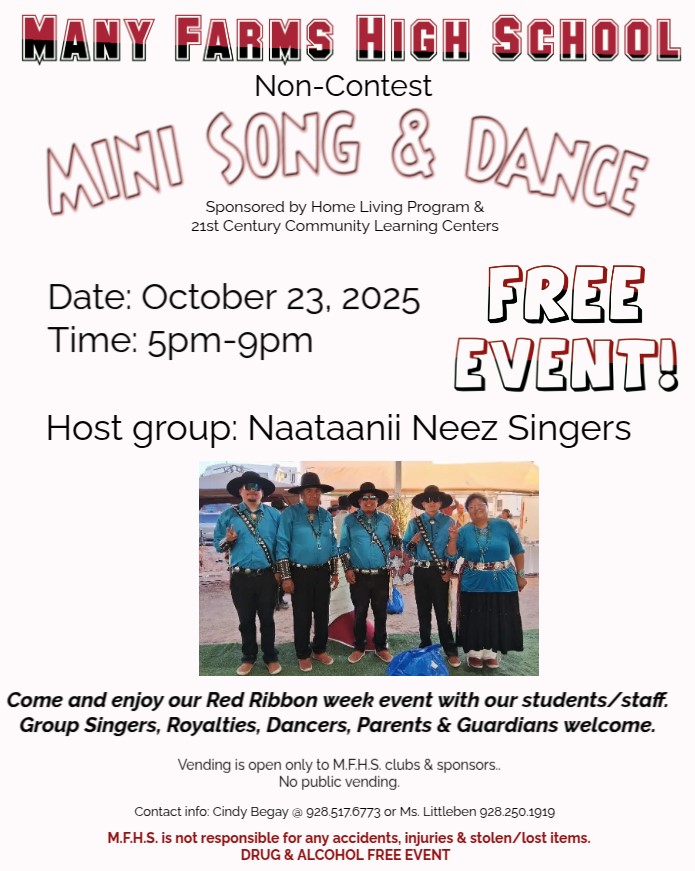 MANY FARMS HIGH SCHOOL

Non-Contest

MINI SONG & DANCE

Sponsored by Home Living Program &
21st Century Community Learning Centers

Date: October 23, 2025
Time: 5pm-9pm

FREE EVENT!

Host group: Naataanii Neez Singers

Come and enjoy our Red Ribbon week event with our students/staff.
Group Singers, Royalties, Dancers, Parents & Guardians welcome.

Vending is open only to M.F.H.S. clubs & sponsors..
No public vending.

Contact info: Cindy Begay @ 928.517.6773 or Ms. Littleben 928.250.1919

M.F.H.S. is not responsible for any accidents, injuries & stolen/lost items.
DRUG & ALCOHOL FREE EVENT